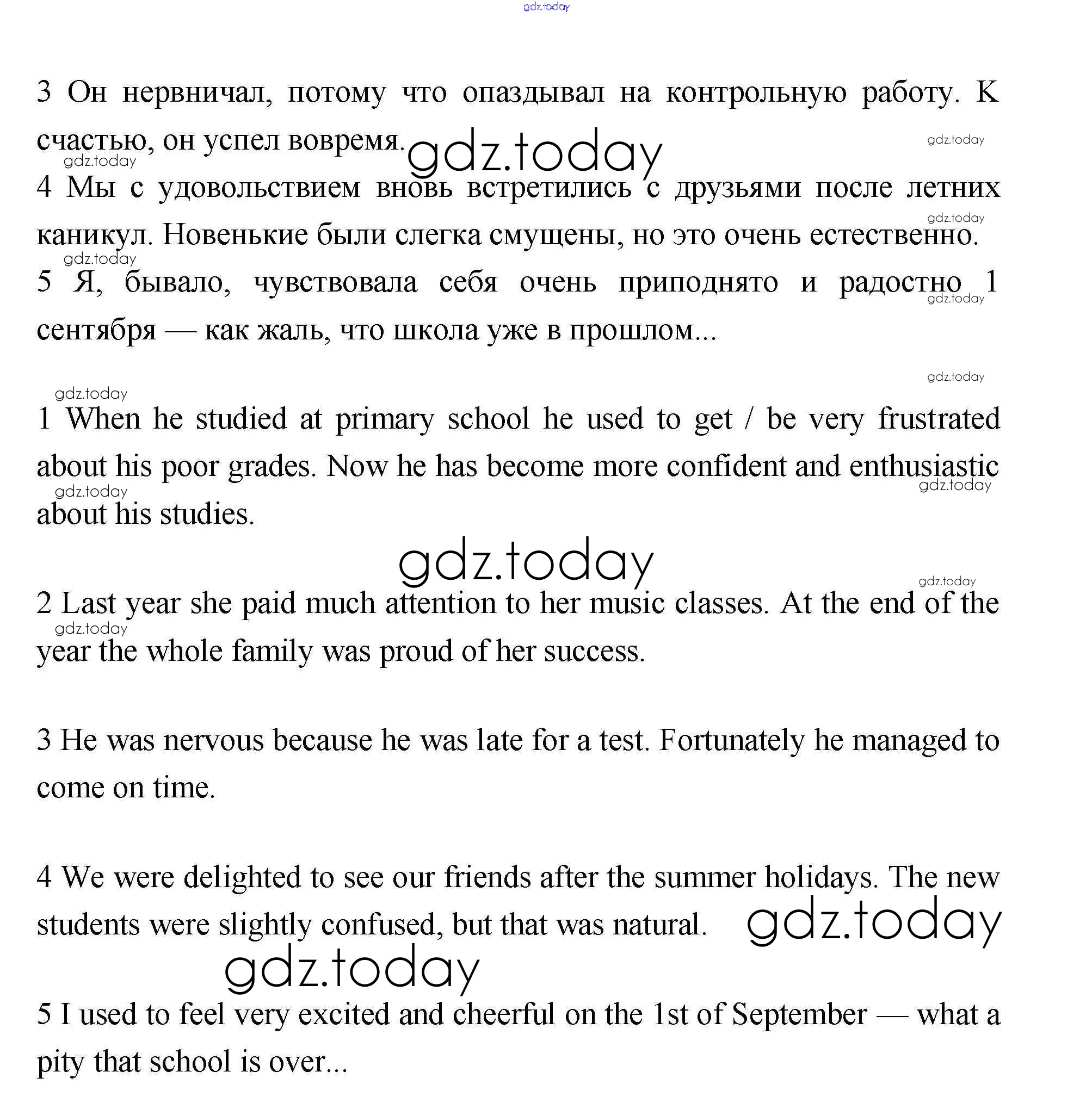 gdz.today

3 Он нервничал, потому что опаздывал на контрольную работу. К счастью, он успел вовремя.

gdz.today

gdz.today

gdz.today

4 Мы с удовольствием вновь встретились с друзьями после летних каникул. Новенькие были слегка смущены, но это очень естественно.

gdz.today

gdz.today

5 Я, бывало, чувствовала себя очень приподнято и радостно 1 сентября — как жаль, что школа уже в прошлом...

gdz.today

gdz.today

gdz.today

1 When he studied at primary school he used to get / be very frustrated about his poor grades. Now he has become more confident and enthusiastic about his studies.

gdz.today

gdz.today

gdz.today

gdz.today

2 Last year she paid much attention to her music classes. At the end of the year the whole family was proud of her success.

gdz.today

3 He was nervous because he was late for a test. Fortunately he managed to come on time.

4 We were delighted to see our friends after the summer holidays. The new students were slightly confused, but that was natural.

gdz.today

gdz.today

5 I used to feel very excited and cheerful on the 1st of September — what a pity that school is over...